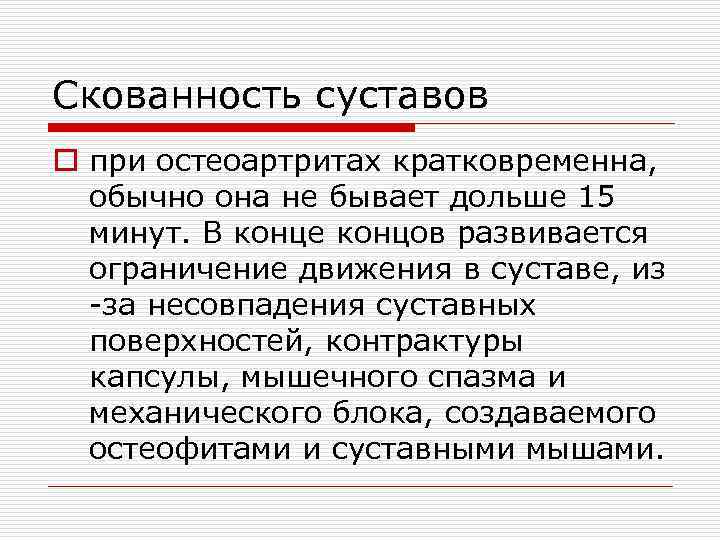 Скованность суставов

☐ при остеоартритах кратковременна, обычно она не бывает дольше 15 минут. В конце концов развивается ограничение движения в суставе, из -за несовпадения суставных поверхностей, контрактуры капсулы, мышечного спазма и механического блока, создаваемого остеофитами и суставными мышами.